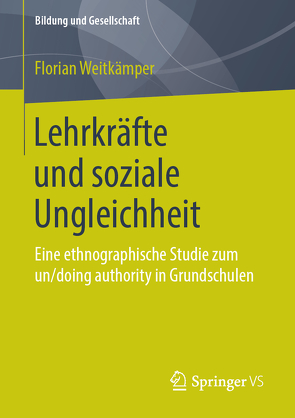 Bildung und Gesellschaft

Florian Weitkämper

Lehrkräfte und soziale Ungleichheit

Eine ethnographische Studie zum un/doing authority in Grundschulen

Springer VS